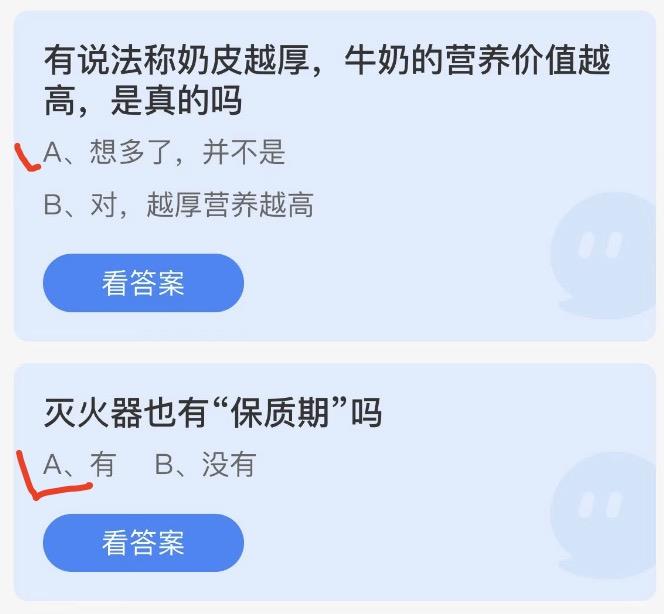 有说法称奶皮越厚，牛奶的营养价值越高，是真的吗

A、想多了，并不是

B、对，越厚营养越高

看答案

灭火器也有“保质期”吗

A、有　B、没有

看答案